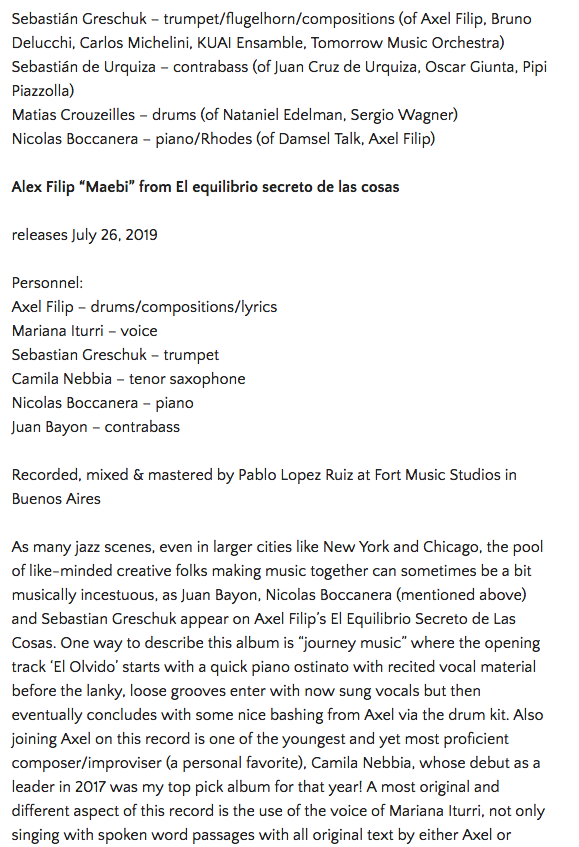 Sebastián Greschuk – trumpet/flugelhorn/compositions (of Axel Filip, Bruno Delucchi, Carlos Michelini, KUAI Ensamble, Tomorrow Music Orchestra)
Sebastián de Urquiza – contrabass (of Juan Cruz de Urquiza, Oscar Giunta, Pipi Piazzolla)
Matias Crouzeilles – drums (of Nataniel Edelman, Sergio Wagner)
Nicolas Boccanera – piano/Rhodes (of Damsel Talk, Axel Filip)

**Alex Filip "Maebi" from El equilibrio secreto de las cosas**

releases July 26, 2019

Personnel:
Axel Filip – drums/compositions/lyrics
Mariana Iturri – voice
Sebastian Greschuk – trumpet
Camila Nebbia – tenor saxophone
Nicolas Boccanera – piano
Juan Bayon – contrabass

Recorded, mixed & mastered by Pablo Lopez Ruiz at Fort Music Studios in Buenos Aires

As many jazz scenes, even in larger cities like New York and Chicago, the pool of like-minded creative folks making music together can sometimes be a bit musically incestuous, as Juan Bayon, Nicolas Boccanera (mentioned above) and Sebastian Greschuk appear on Axel Filip's El Equilibrio Secreto de Las Cosas. One way to describe this album is "journey music" where the opening track 'El Olvido' starts with a quick piano ostinato with recited vocal material before the lanky, loose grooves enter with now sung vocals but then eventually concludes with some nice bashing from Axel via the drum kit. Also joining Axel on this record is one of the youngest and yet most proficient composer/improviser (a personal favorite), Camila Nebbia, whose debut as a leader in 2017 was my top pick album for that year! A most original and different aspect of this record is the use of the voice of Mariana Iturri, not only singing with spoken word passages with all original text by either Axel or